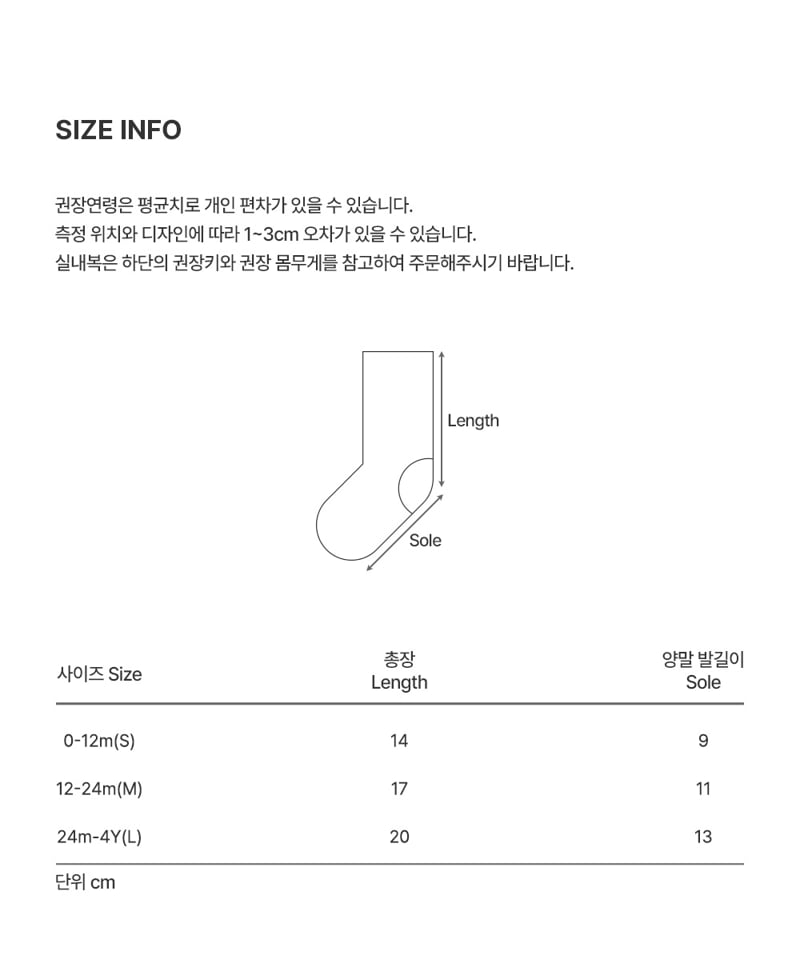 SIZE INFO

권장연령은 평균치로 개인 편차가 있을 수 있습니다.
측정 위치와 디자인에 따라 1~3cm 오차가 있을 수 있습니다.
실내복은 하단의 권장키와 권장 몸무게를 참고하여 주문해주시기 바랍니다.

Length

Sole

| 사이즈 Size | 총장 Length | 양말 발길이 Sole |
|---|---|---|
| 0-12m(S) | 14 | 9 |
| 12-24m(M) | 17 | 11 |
| 24m-4Y(L) | 20 | 13 |

단위 cm